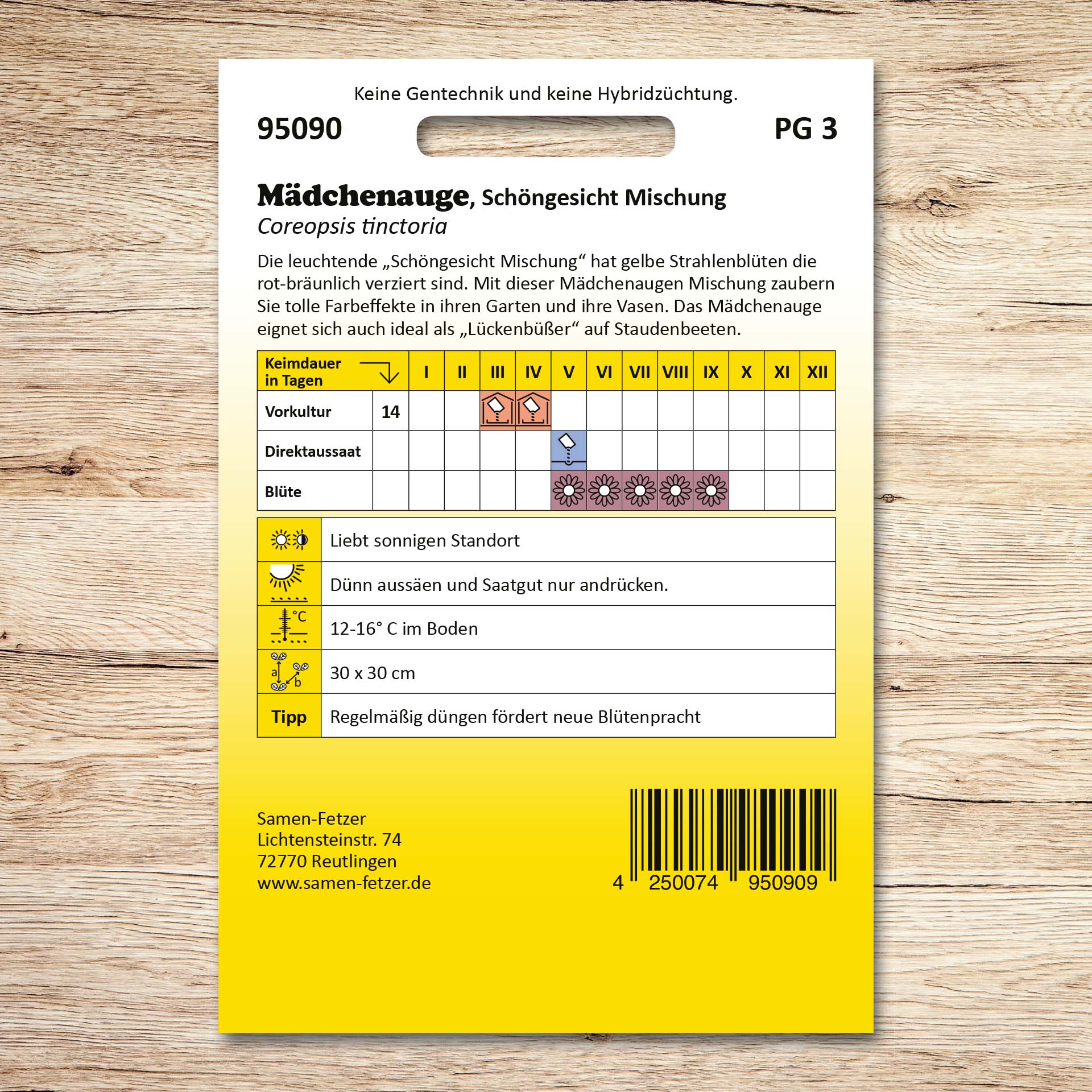 Keine Gentechnik und keine Hybridzüchtung.

95090

PG 3

Mädchenauge, Schöngesicht Mischung
Coreopsis tinctoria

Die leuchtende „Schöngesicht Mischung“ hat gelbe Strahlenblüten die rot-bräunlich verziert sind. Mit dieser Mädchenaugen Mischung zaubern Sie tolle Farbeffekte in ihren Garten und ihre Vasen. Das Mädchenauge eignet sich auch ideal als „Lückenbüßer“ auf Staudenbeeten.

| Keimdauer in Tagen | | I | II | III | IV | V | VI | VII | VIII | IX | X | XI | XII |
|---|---|---|---|---|---|---|---|---|---|---|---|---|---|
| Vorkultur | 14 | | | | | | | | | | | | |
| Direktaussaat | | | | | | | | | | | | | |
| Blüte | | | | | | | | | | | | | |

| | |
|---|---|
| | Liebt sonnigen Standort |
| | Dünn aussäen und Saatgut nur andrücken. |
| °C | 12-16° C im Boden |
| a b | 30 x 30 cm |
| Tipp | Regelmäßig düngen fördert neue Blütenpracht |

Samen-Fetzer
Lichtensteinstr. 74
72770 Reutlingen
www.samen-fetzer.de

4 250074 950909